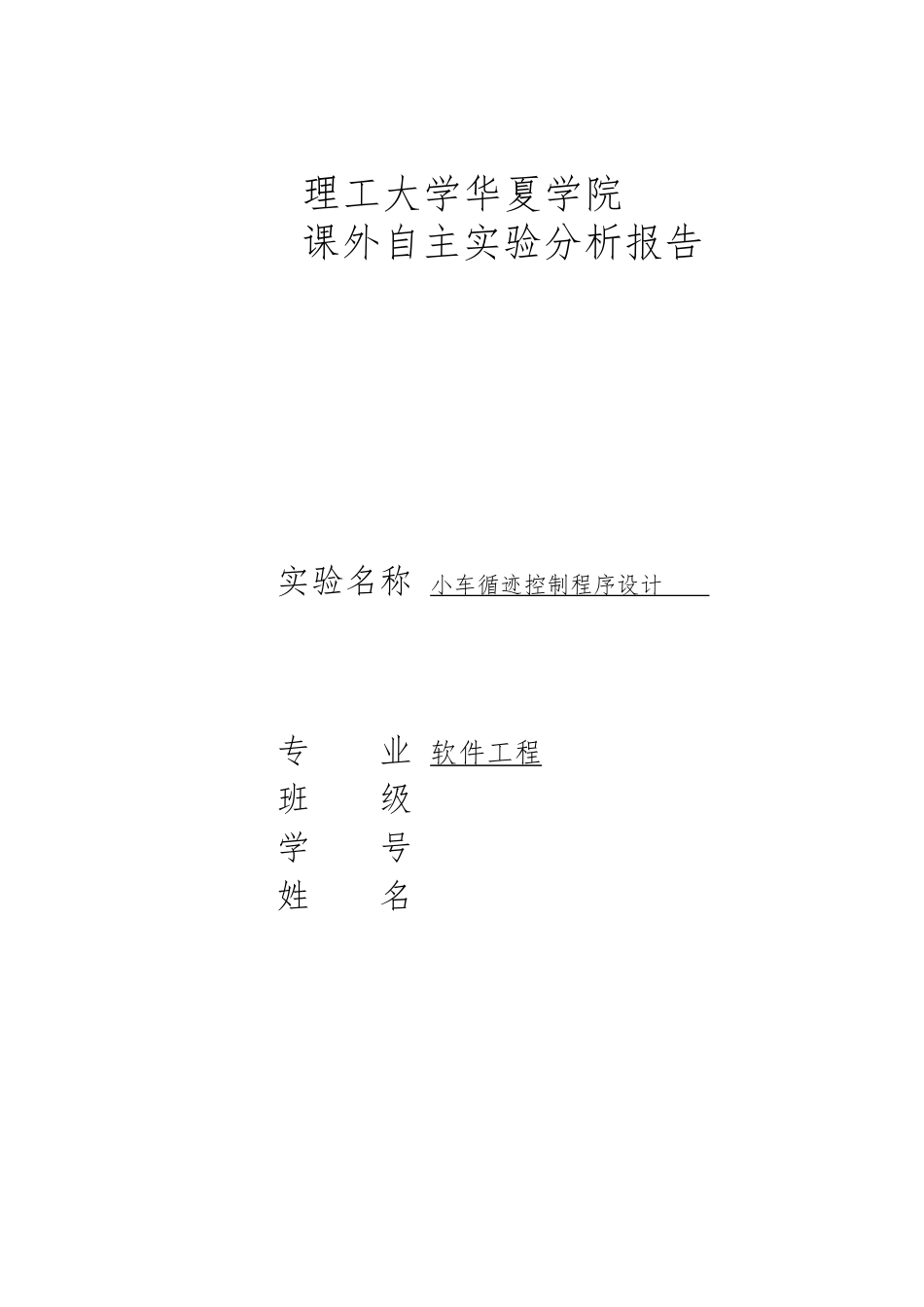 理工大学华夏学院
课外自主实验分析报告

实验名称 小车循迹控制程序设计

专 业 软件工程
班 级
学 号
姓 名